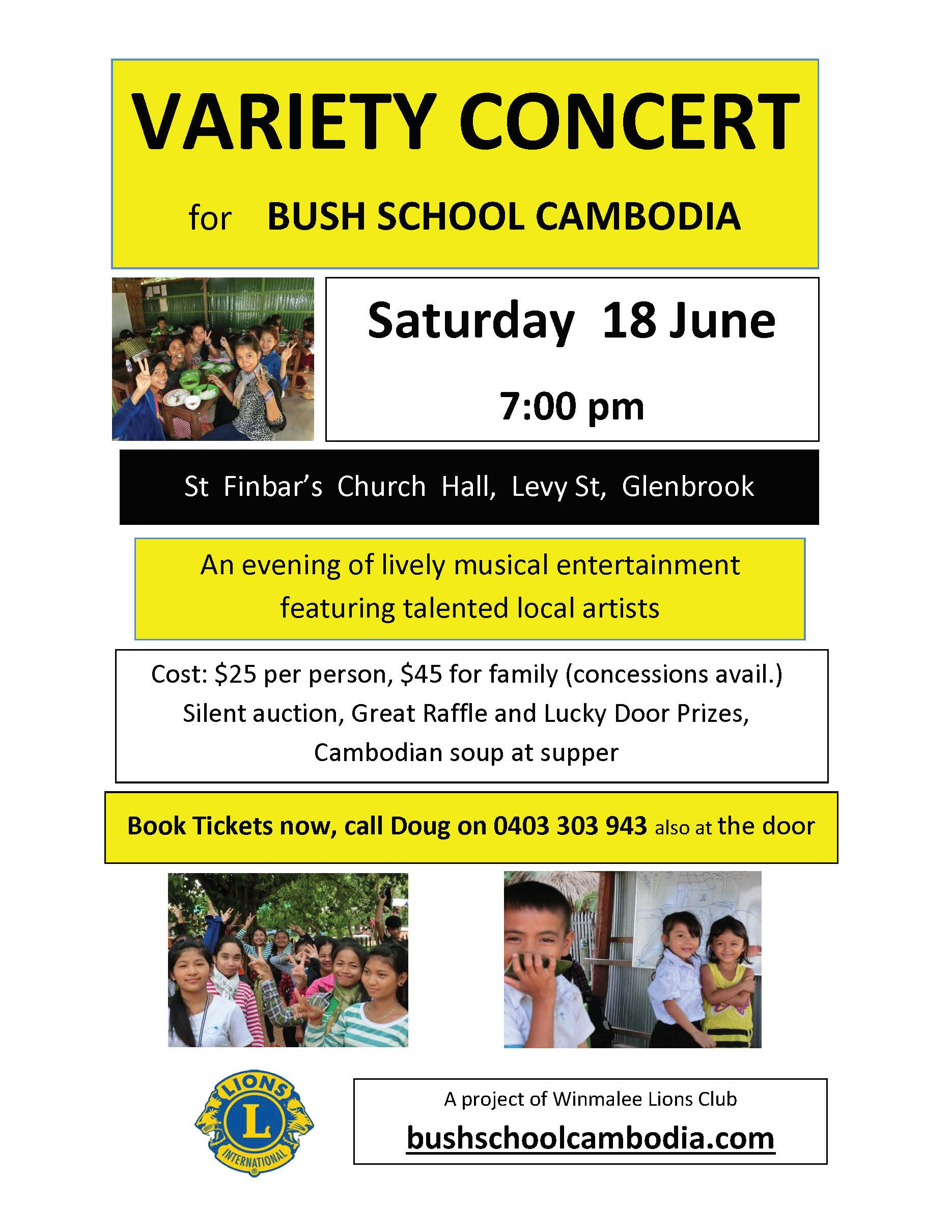 VARIETY CONCERT

for BUSH SCHOOL CAMBODIA

Saturday 18 June

7:00 pm

St Finbar's Church Hall, Levy St, Glenbrook

An evening of lively musical entertainment featuring talented local artists

Cost: $25 per person, $45 for family (concessions avail.)
Silent auction, Great Raffle and Lucky Door Prizes,
Cambodian soup at supper

Book Tickets now, call Doug on 0403 303 943 also at the door

LIONS
L
INTERNATIONAL

A project of Winmalee Lions Club

bushschoolcambodia.com